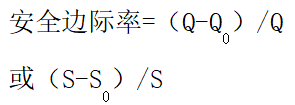 安全边际率=$(Q-Q_0)/Q$

或$(S-S_0)/S$